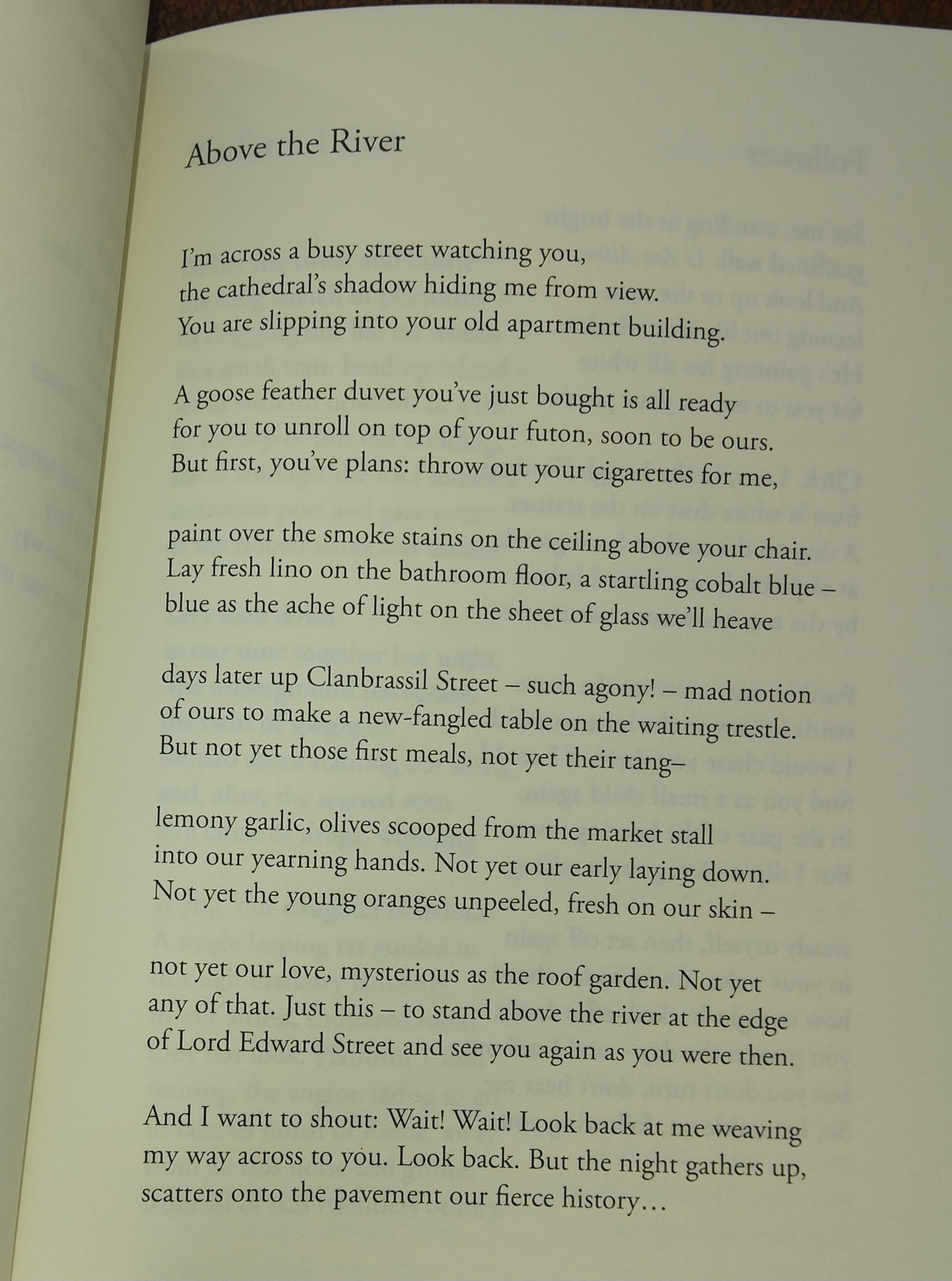 Above the River

I'm across a busy street watching you,
the cathedral's shadow hiding me from view.
You are slipping into your old apartment building.

A goose feather duvet you've just bought is all ready
for you to unroll on top of your futon, soon to be ours.
But first, you've plans: throw out your cigarettes for me,

paint over the smoke stains on the ceiling above your chair.
Lay fresh lino on the bathroom floor, a startling cobalt blue –
blue as the ache of light on the sheet of glass we'll heave

days later up Clanbrassil Street – such agony! – mad notion
of ours to make a new-fangled table on the waiting trestle.
But not yet those first meals, not yet their tang–

lemony garlic, olives scooped from the market stall
into our yearning hands. Not yet our early laying down.
Not yet the young oranges unpeeled, fresh on our skin –

not yet our love, mysterious as the roof garden. Not yet
any of that. Just this – to stand above the river at the edge
of Lord Edward Street and see you again as you were then.

And I want to shout: Wait! Wait! Look back at me weaving
my way across to you. Look back. But the night gathers up,
scatters onto the pavement our fierce history…